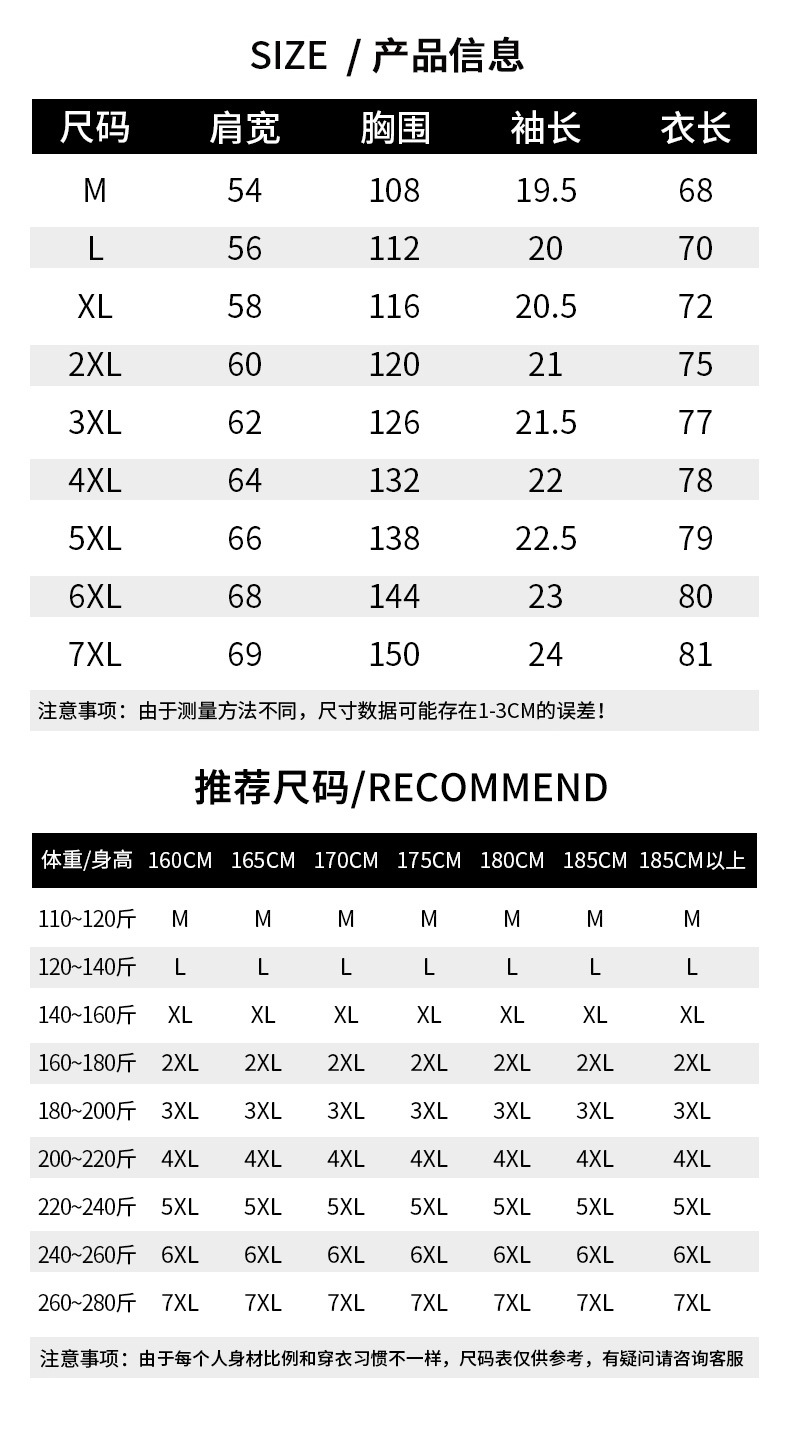 SIZE / 产品信息

| 尺码 | 肩宽 | 胸围 | 袖长 | 衣长 |
|---|---|---|---|---|
| M | 54 | 108 | 19.5 | 68 |
| L | 56 | 112 | 20 | 70 |
| XL | 58 | 116 | 20.5 | 72 |
| 2XL | 60 | 120 | 21 | 75 |
| 3XL | 62 | 126 | 21.5 | 77 |
| 4XL | 64 | 132 | 22 | 78 |
| 5XL | 66 | 138 | 22.5 | 79 |
| 6XL | 68 | 144 | 23 | 80 |
| 7XL | 69 | 150 | 24 | 81 |

注意事项：由于测量方法不同，尺寸数据可能存在1-3CM的误差！

推荐尺码/RECOMMEND

| 体重/身高 | 160CM | 165CM | 170CM | 175CM | 180CM | 185CM | 185CM以上 |
|---|---|---|---|---|---|---|---|
| 110~120斤 | M | M | M | M | M | M | M |
| 120~140斤 | L | L | L | L | L | L | L |
| 140~160斤 | XL | XL | XL | XL | XL | XL | XL |
| 160~180斤 | 2XL | 2XL | 2XL | 2XL | 2XL | 2XL | 2XL |
| 180~200斤 | 3XL | 3XL | 3XL | 3XL | 3XL | 3XL | 3XL |
| 200~220斤 | 4XL | 4XL | 4XL | 4XL | 4XL | 4XL | 4XL |
| 220~240斤 | 5XL | 5XL | 5XL | 5XL | 5XL | 5XL | 5XL |
| 240~260斤 | 6XL | 6XL | 6XL | 6XL | 6XL | 6XL | 6XL |
| 260~280斤 | 7XL | 7XL | 7XL | 7XL | 7XL | 7XL | 7XL |

注意事项：由于每个人身材比例和穿衣习惯不一样，尺码表仅供参考，有疑问请咨询客服